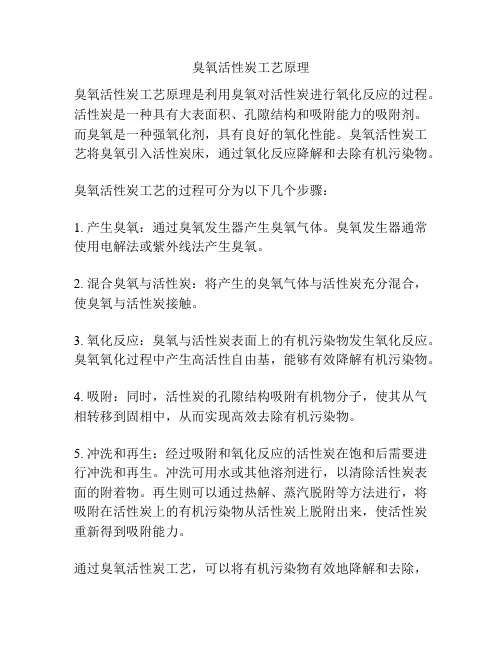 臭氧活性炭工艺原理

臭氧活性炭工艺原理是利用臭氧对活性炭进行氧化反应的过程。活性炭是一种具有大表面积、孔隙结构和吸附能力的吸附剂。而臭氧是一种强氧化剂，具有良好的氧化性能。臭氧活性炭工艺将臭氧引入活性炭床，通过氧化反应降解和去除有机污染物。

臭氧活性炭工艺的过程可分为以下几个步骤：

1. 产生臭氧：通过臭氧发生器产生臭氧气体。臭氧发生器通常使用电解法或紫外线法产生臭氧。

2. 混合臭氧与活性炭：将产生的臭氧气体与活性炭充分混合，使臭氧与活性炭接触。

3. 氧化反应：臭氧与活性炭表面上的有机污染物发生氧化反应。臭氧氧化过程中产生高活性自由基，能够有效降解有机污染物。

4. 吸附：同时，活性炭的孔隙结构吸附有机物分子，使其从气相转移到固相中，从而实现高效去除有机污染物。

5. 冲洗和再生：经过吸附和氧化反应的活性炭在饱和后需要进行冲洗和再生。冲洗可用水或其他溶剂进行，以清除活性炭表面的附着物。再生则可以通过热解、蒸汽脱附等方法进行，将吸附在活性炭上的有机污染物从活性炭上脱附出来，使活性炭重新得到吸附能力。

通过臭氧活性炭工艺，可以将有机污染物有效地降解和去除，